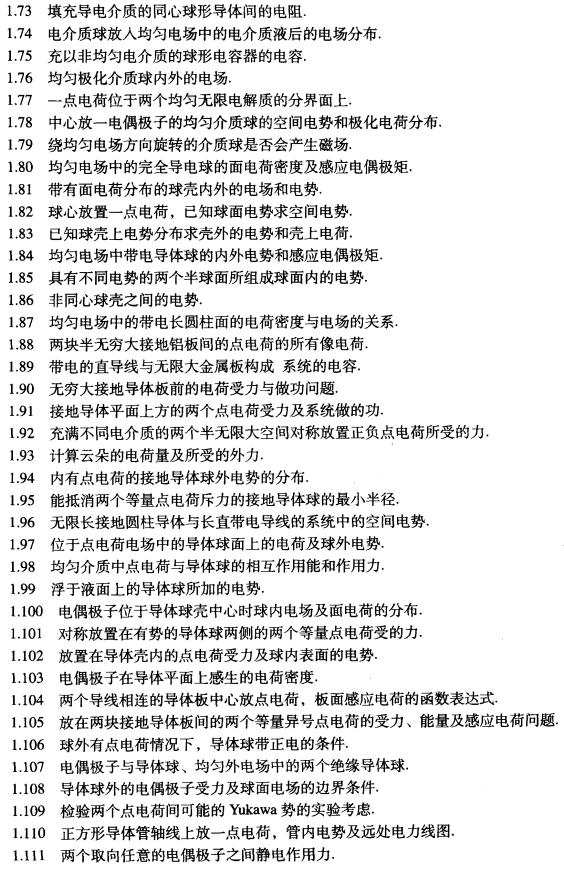 1.73 填充导电介质的同心球形导体间的电阻.
1.74 电介质球放入均匀电场中的电介质液后的电场分布.
1.75 充以非均匀电介质的球形电容器的电容.
1.76 均匀极化介质球内外的电场.
1.77 一点电荷位于两个均匀无限电解质的分界面上.
1.78 中心放一电偶极子的均匀介质球的空间电势和极化电荷分布.
1.79 绕均匀电场方向旋转的介质球是否会产生磁场.
1.80 均匀电场中的完全导电球的面电荷密度及感应电偶极矩.
1.81 带有面电荷分布的球壳内外的电场和电势.
1.82 球心放置一点电荷，已知球面电势求空间电势.
1.83 已知球壳上电势分布求壳外的电势和壳上电荷.
1.84 均匀电场中带电导体球的内外电势和感应电偶极矩.
1.85 具有不同电势的两个半球面所组成球面内的电势.
1.86 非同心球壳之间的电势.
1.87 均匀电场中的带电长圆柱面的电荷密度与电场的关系.
1.88 两块半无穷大接地铝板间的点电荷的所有像电荷.
1.89 带电的直导线与无限大金属板构成 系统的电容.
1.90 无穷大接地导体板前的电荷受力与做功问题.
1.91 接地导体平面上方的两个点电荷受力及系统做的功.
1.92 充满不同电介质的两个半无限大空间对称放置正负点电荷所受的力.
1.93 计算云朵的电荷量及所受的外力.
1.94 内有点电荷的接地导体球外电势的分布.
1.95 能抵消两个等量点电荷斥力的接地导体球的最小半径.
1.96 无限长接地圆柱导体与长直带电导线的系统中的空间电势.
1.97 位于点电荷电场中的导体球面上的电荷及球外电势.
1.98 均匀介质中点电荷与导体球的相互作用能和作用力.
1.99 浮于液面上的导体球所加的电势.
1.100 电偶极子位于导体球壳中心时球内电场及面电荷的分布.
1.101 对称放置在有势的导体球两侧的两个等量点电荷受的力.
1.102 放置在导体壳内的点电荷受力及球内表面的电势.
1.103 电偶极子在导体平面上感生的电荷密度.
1.104 两个导线相连的导体板中心放点电荷，板面感应电荷的函数表达式.
1.105 放在两块接地导体板间的两个等量异号点电荷的受力、能量及感应电荷问题.
1.106 球外有点电荷情况下，导体球带正电的条件.
1.107 电偶极子与导体球、均匀外电场中的两个绝缘导体球.
1.108 导体球外的电偶极子受力及球面电场的边界条件.
1.109 检验两个点电荷间可能的 Yukawa 势的实验考虑.
1.110 正方形导体管轴线上放一点电荷，管内电势及远处电力线图.
1.111 两个取向任意的电偶极子之间静电作用力.